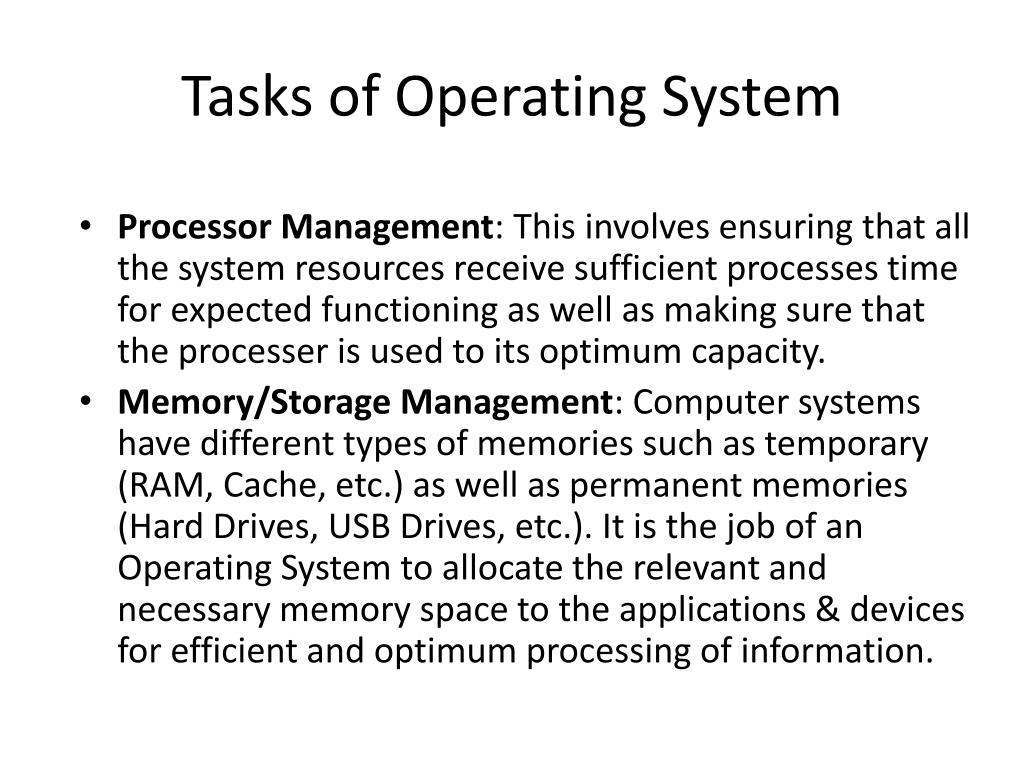 Tasks of Operating System

• Processor Management: This involves ensuring that all the system resources receive sufficient processes time for expected functioning as well as making sure that the processer is used to its optimum capacity.

• Memory/Storage Management: Computer systems have different types of memories such as temporary (RAM, Cache, etc.) as well as permanent memories (Hard Drives, USB Drives, etc.). It is the job of an Operating System to allocate the relevant and necessary memory space to the applications & devices for efficient and optimum processing of information.